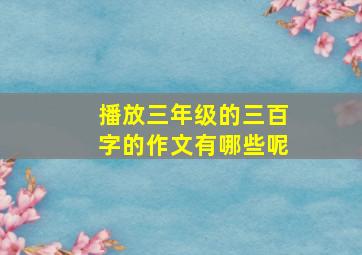 播放三年级的三百字的作文有哪些呢